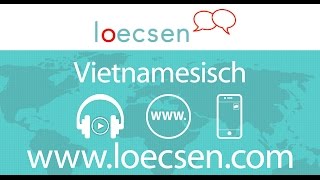 loecsen

Vietnamesisch

www.

www.loecsen.com